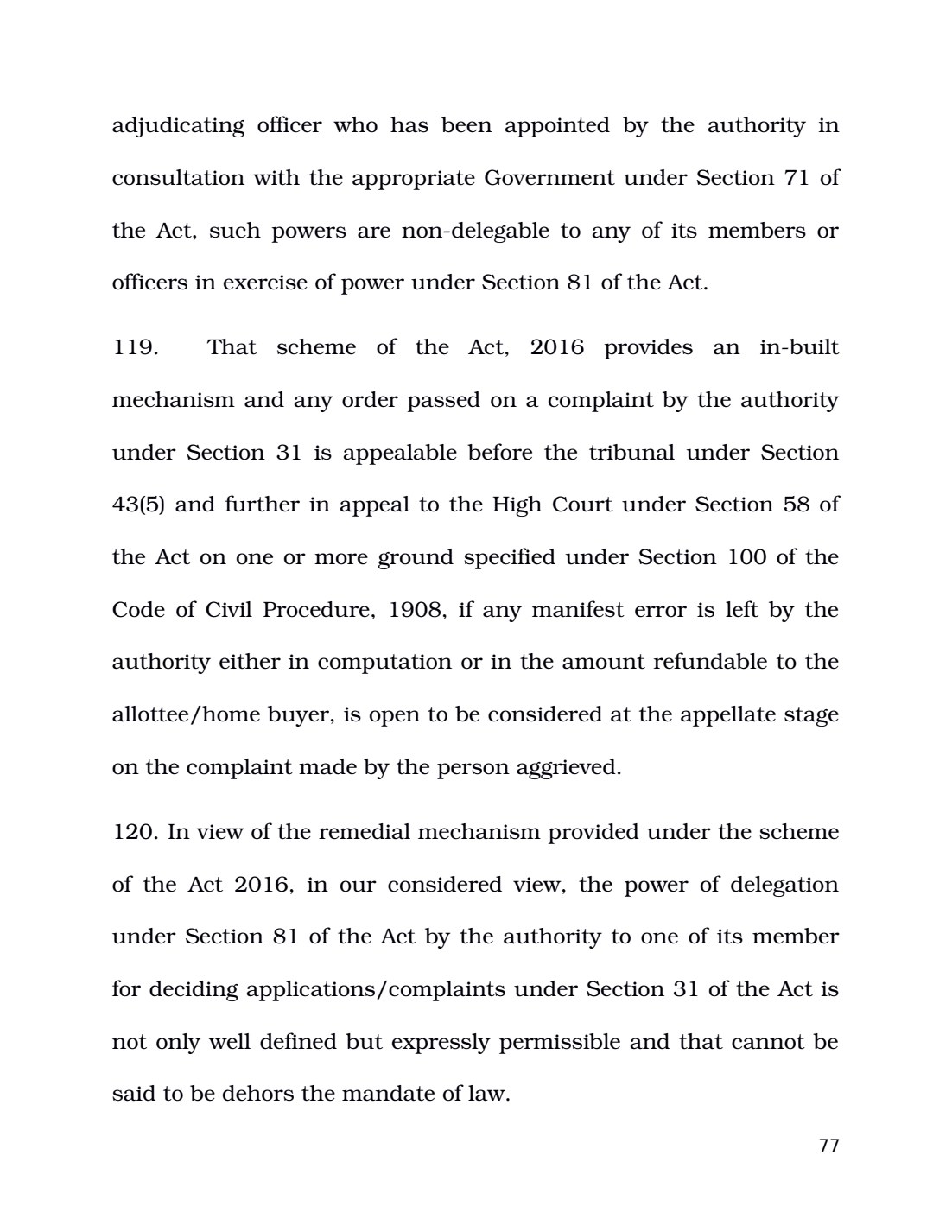 adjudicating officer who has been appointed by the authority in consultation with the appropriate Government under Section 71 of the Act, such powers are non-delegable to any of its members or officers in exercise of power under Section 81 of the Act.

119. That scheme of the Act, 2016 provides an in-built mechanism and any order passed on a complaint by the authority under Section 31 is appealable before the tribunal under Section 43(5) and further in appeal to the High Court under Section 58 of the Act on one or more ground specified under Section 100 of the Code of Civil Procedure, 1908, if any manifest error is left by the authority either in computation or in the amount refundable to the allottee/home buyer, is open to be considered at the appellate stage on the complaint made by the person aggrieved.

120. In view of the remedial mechanism provided under the scheme of the Act 2016, in our considered view, the power of delegation under Section 81 of the Act by the authority to one of its member for deciding applications/complaints under Section 31 of the Act is not only well defined but expressly permissible and that cannot be said to be dehors the mandate of law.

77